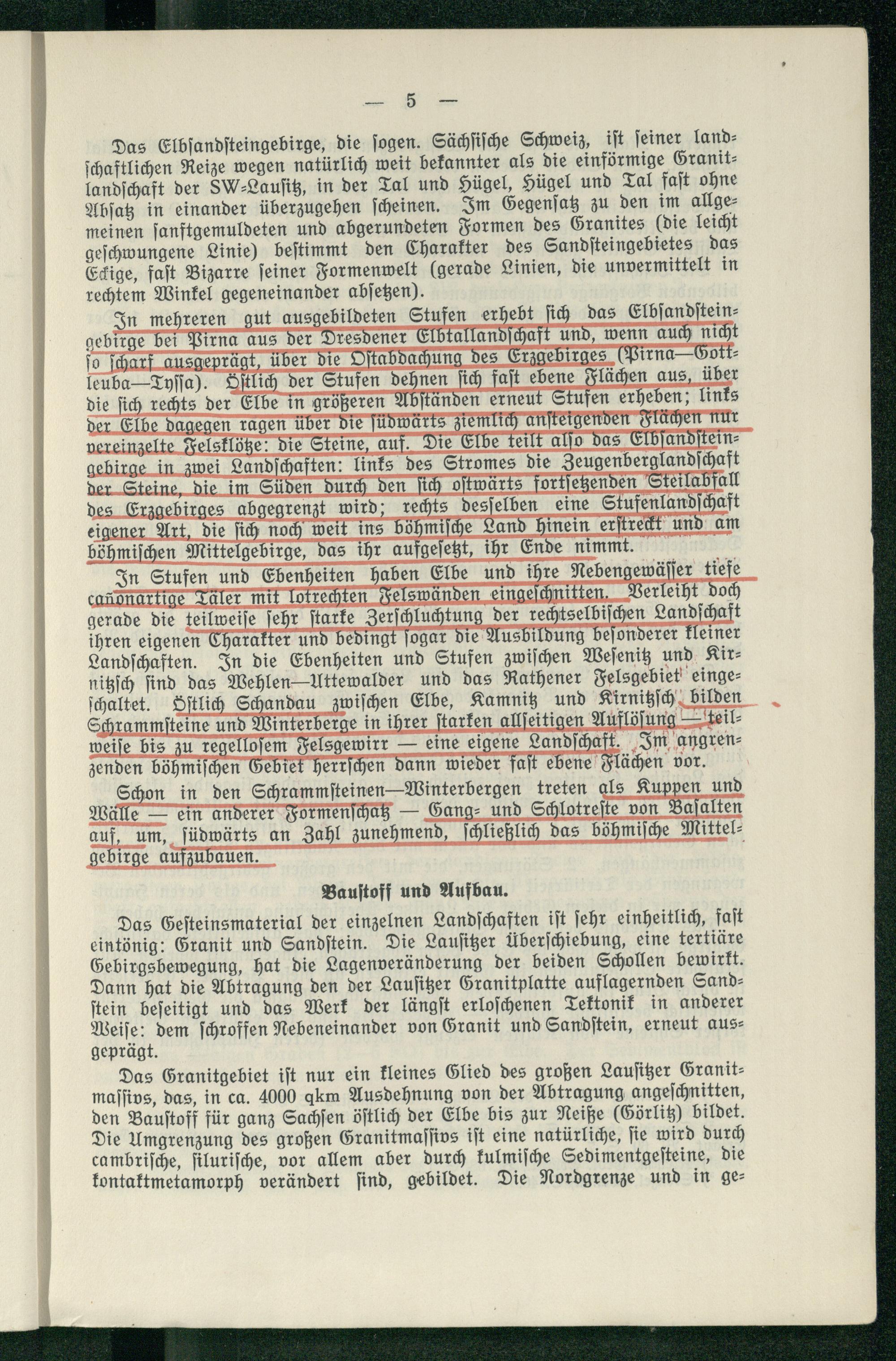 — 5 —

Das Elbsandsteingebirge, die sogen. Sächsische Schweiz, ist seiner landschaftlichen Reize wegen natürlich weit bekannter als die einförmige Granitlandschaft der SW-Lausitz, in der Tal und Hügel, Hügel und Tal fast ohne Absatz in einander überzugehen scheinen. Im Gegensatz zu den im allgemeinen sanftgemuldeten und abgerundeten Formen des Granites (die leicht geschwungene Linie) bestimmt den Charakter des Sandsteingebietes das Eckige, fast Bizarre seiner Formenwelt (gerade Linien, die unvermittelt in rechtem Winkel gegeneinander absetzen).

In mehreren gut ausgebildeten Stufen erhebt sich das Elbsandsteingebirge bei Pirna aus der Dresdener Elbtallandschaft und, wenn auch nicht so scharf ausgeprägt, über die Ostabdachung des Erzgebirges (Pirna—Gottleuba—Tyssa). Östlich der Stufen dehnen sich fast ebene Flächen aus, über die sich rechts der Elbe in größeren Abständen erneut Stufen erheben; links der Elbe dagegen ragen über die südwärts ziemlich ansteigenden Flächen nur vereinzelte Felsklötze: die Steine, auf. Die Elbe teilt also das Elbsandsteingebirge in zwei Landschaften: links des Stromes die Zeugenberglandschaft der Steine, die im Süden durch den sich ostwärts fortsetzenden Steilabfall des Erzgebirges abgegrenzt wird; rechts desselben eine Stufenlandschaft eigener Art, die sich noch weit ins böhmische Land hinein erstreckt und am böhmischen Mittelgebirge, das ihr aufgesetzt, ihr Ende nimmt.

In Stufen und Ebenheiten haben Elbe und ihre Nebengewässer tiefe cañonartige Täler mit lotrechten Felswänden eingeschnitten. Verleiht doch gerade die teilweise sehr starke Zerschluchtung der rechtselbischen Landschaft ihren eigenen Charakter und bedingt sogar die Ausbildung besonderer kleiner Landschaften. In die Ebenheiten und Stufen zwischen Wesenitz und Kirnitzsch sind das Wehlen—Uttewalder und das Rathener Felsgebiet eingeschaltet. Östlich Schandau zwischen Elbe, Kamnitz und Kirnitzsch bilden Schrammsteine und Winterberge in ihrer starken allseitigen Auflösung — teilweise bis zu regellosem Felsgewirr — eine eigene Landschaft. Im angrenzenden böhmischen Gebiet herrschen dann wieder fast ebene Flächen vor.

Schon in den Schrammsteinen—Winterbergen treten als Kuppen und Wälle — ein anderer Formenschatz — Gang- und Schlotreste von Basalten auf, um, südwärts an Zahl zunehmend, schließlich das böhmische Mittelgebirge aufzubauen.

Baustoff und Aufbau.

Das Gesteinsmaterial der einzelnen Landschaften ist sehr einheitlich, fast eintönig: Granit und Sandstein. Die Lausitzer Überschiebung, eine tertiäre Gebirgsbewegung, hat die Lagenveränderung der beiden Schollen bewirkt. Dann hat die Abtragung den der Lausitzer Granitplatte auflagernden Sandstein beseitigt und das Werk der längst erloschenen Tektonik in anderer Weise: dem schroffen Nebeneinander von Granit und Sandstein, erneut ausgeprägt.

Das Granitgebiet ist nur ein kleines Glied des großen Lausitzer Granitmassivs, das, in ca. 4000 qkm Ausdehnung von der Abtragung angeschnitten, den Baustoff für ganz Sachsen östlich der Elbe bis zur Neiße (Görlitz) bildet. Die Umgrenzung des großen Granitmassivs ist eine natürliche, sie wird durch cambrische, silurische, vor allem aber durch kulmische Sedimentgesteine, die kontaktmetamorph verändert sind, gebildet. Die Nordgrenze und in ge-